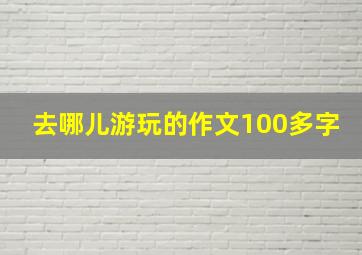 去哪儿游玩的作文100多字